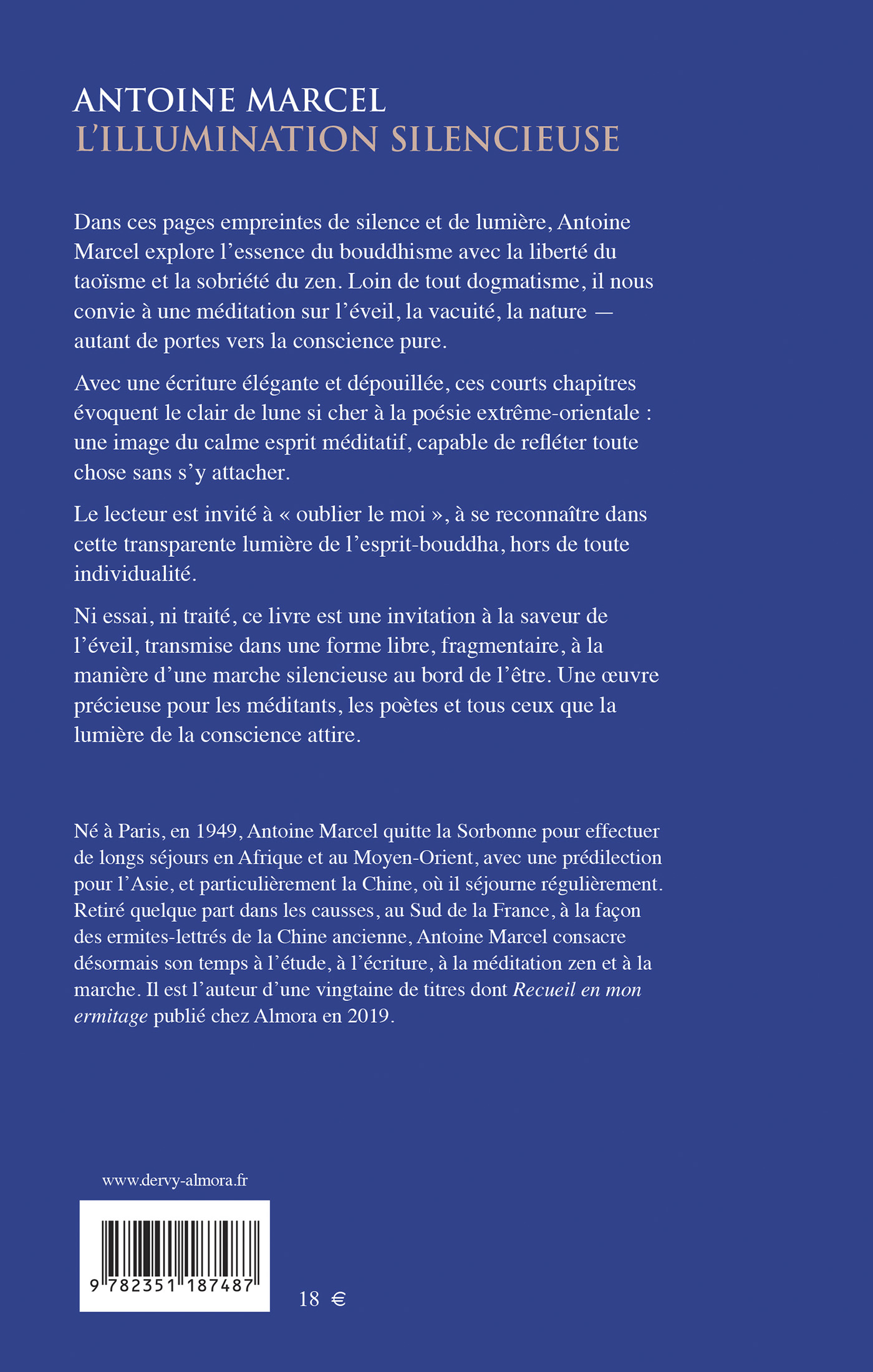 ANTOINE MARCEL
L'ILLUMINATION SILENCIEUSE

Dans ces pages empreintes de silence et de lumière, Antoine Marcel explore l'essence du bouddhisme avec la liberté du taoïsme et la sobriété du zen. Loin de tout dogmatisme, il nous convie à une méditation sur l'éveil, la vacuité, la nature — autant de portes vers la conscience pure.

Avec une écriture élégante et dépouillée, ces courts chapitres évoquent le clair de lune si cher à la poésie extrême-orientale : une image du calme esprit méditatif, capable de refléter toute chose sans s'y attacher.

Le lecteur est invité à « oublier le moi », à se reconnaître dans cette transparente lumière de l'esprit-bouddha, hors de toute individualité.

Ni essai, ni traité, ce livre est une invitation à la saveur de l'éveil, transmise dans une forme libre, fragmentaire, à la manière d'une marche silencieuse au bord de l'être. Une œuvre précieuse pour les méditants, les poètes et tous ceux que la lumière de la conscience attire.

Né à Paris, en 1949, Antoine Marcel quitte la Sorbonne pour effectuer de longs séjours en Afrique et au Moyen-Orient, avec une prédilection pour l'Asie, et particulièrement la Chine, où il séjourne régulièrement. Retiré quelque part dans les causses, au Sud de la France, à la façon des ermites-lettrés de la Chine ancienne, Antoine Marcel consacre désormais son temps à l'étude, à l'écriture, à la méditation zen et à la marche. Il est l'auteur d'une vingtaine de titres dont Recueil en mon ermitage publié chez Almora en 2019.

www.dervy-almora.fr

9 782351 187487

18 €